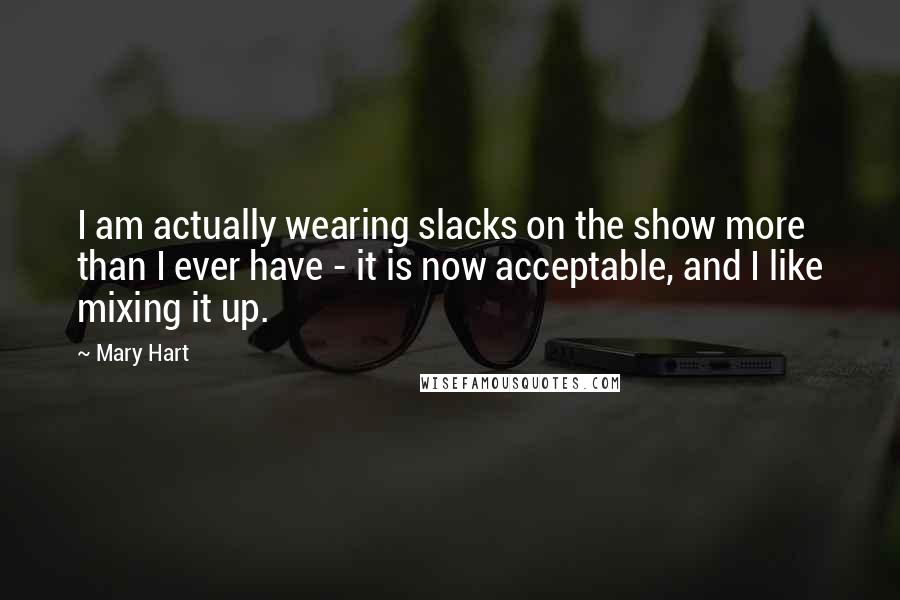 I am actually wearing slacks on the show more than I ever have - it is now acceptable, and I like mixing it up.

~ Mary Hart

WISEFAMOUSQUOTES.COM